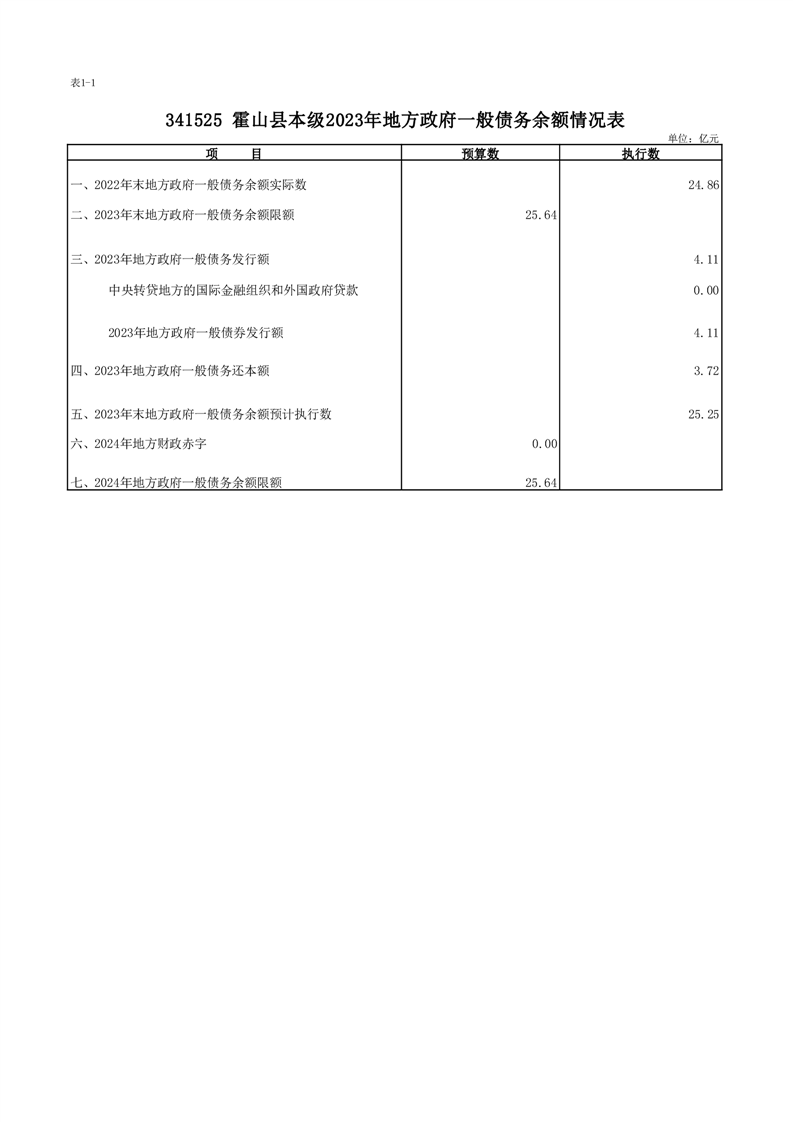 表1-1

341525 霍山县本级2023年地方政府一般债务余额情况表

单位：亿元

| 项 目 | 预算数 | 执行数 |
|---|---|---|
| 一、2022年末地方政府一般债务余额实际数 | | 24.86 |
| 二、2023年末地方政府一般债务余额限额 | 25.64 | |
| 三、2023年地方政府一般债务发行额 | | 4.11 |
| 中央转贷地方的国际金融组织和外国政府贷款 | | 0.00 |
| 2023年地方政府一般债券发行额 | | 4.11 |
| 四、2023年地方政府一般债务还本额 | | 3.72 |
| 五、2023年末地方政府一般债务余额预计执行数 | | 25.25 |
| 六、2024年地方财政赤字 | 0.00 | |
| 七、2024年地方政府一般债务余额限额 | 25.64 | |